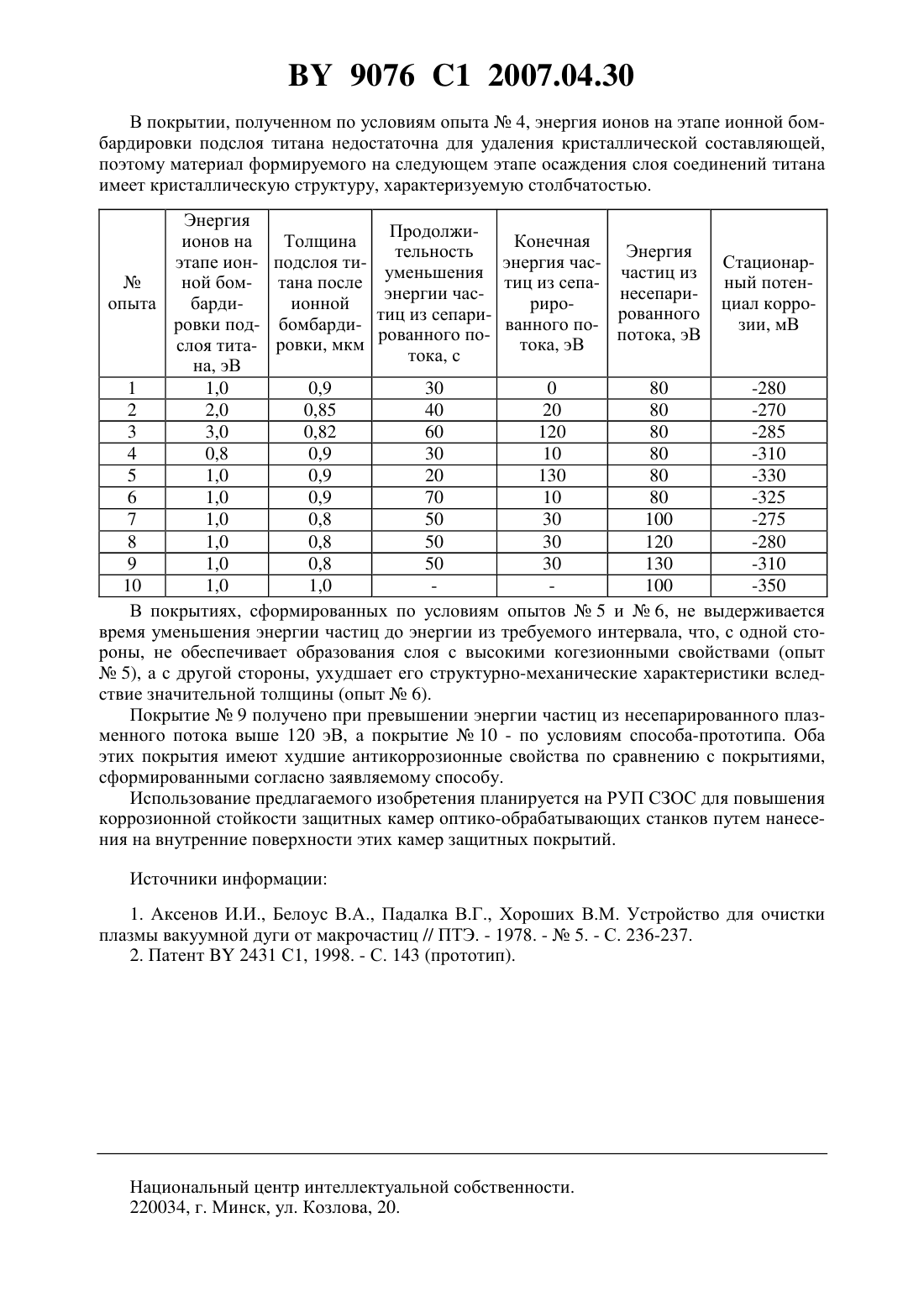 BY 9076 C1 2007.04.30

В покрытии, полученном по условиям опыта № 4, энергия ионов на этапе ионной бомбардировки подслоя титана недостаточна для удаления кристаллической составляющей, поэтому материал формируемого на следующем этапе осаждения слоя соединений титана имеет кристаллическую структуру, характеризуемую столбчатостью.

| № опыта | Энергия ионов на этапе ионной бомбардировки подслоя титана, эВ | Толщина подслоя титана после ионной бомбардировки, мкм | Продолжительность уменьшения энергии частиц из сепарированного потока, с | Конечная энергия частиц из сепарированного потока, эВ | Энергия частиц из несепарированного потока, эВ | Стационарный потенциал коррозии, мВ |
|---|---|---|---|---|---|---|
| 1 | 1,0 | 0,9 | 30 | 0 | 80 | -280 |
| 2 | 2,0 | 0,85 | 40 | 20 | 80 | -270 |
| 3 | 3,0 | 0,82 | 60 | 120 | 80 | -285 |
| 4 | 0,8 | 0,9 | 30 | 10 | 80 | -310 |
| 5 | 1,0 | 0,9 | 20 | 130 | 80 | -330 |
| 6 | 1,0 | 0,9 | 70 | 10 | 80 | -325 |
| 7 | 1,0 | 0,8 | 50 | 30 | 100 | -275 |
| 8 | 1,0 | 0,8 | 50 | 30 | 120 | -280 |
| 9 | 1,0 | 0,8 | 50 | 30 | 130 | -310 |
| 10 | 1,0 | 1,0 | - | - | 100 | -350 |

В покрытиях, сформированных по условиям опытов № 5 и № 6, не выдерживается время уменьшения энергии частиц до энергии из требуемого интервала, что, с одной стороны, не обеспечивает образования слоя с высокими когезионными свойствами (опыт № 5), а с другой стороны, ухудшает его структурно-механические характеристики вследствие значительной толщины (опыт № 6).

Покрытие № 9 получено при превышении энергии частиц из несепарированного плазменного потока выше 120 эВ, а покрытие № 10 - по условиям способа-прототипа. Оба этих покрытия имеют худшие антикоррозионные свойства по сравнению с покрытиями, сформированными согласно заявляемому способу.

Использование предлагаемого изобретения планируется на РУП СЗОС для повышения коррозионной стойкости защитных камер оптико-обрабатывающих станков путем нанесения на внутренние поверхности этих камер защитных покрытий.

Источники информации:

1. Аксенов И.И., Белоус В.А., Падалка В.Г., Хороших В.М. Устройство для очистки плазмы вакуумной дуги от макрочастиц // ПТЭ. - 1978. - № 5. - С. 236-237.
2. Патент BY 2431 C1, 1998. - С. 143 (прототип).

Национальный центр интеллектуальной собственности.
220034, г. Минск, ул. Козлова, 20.